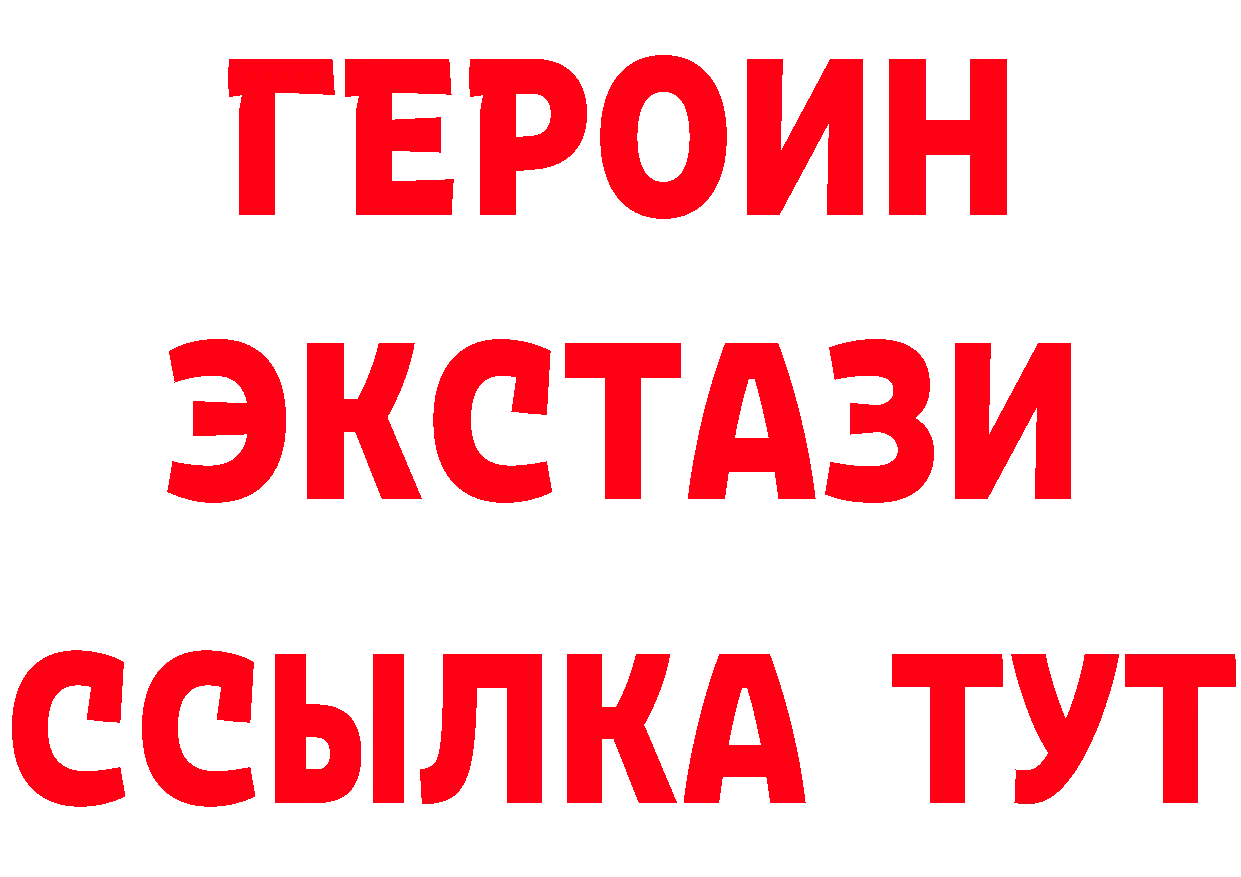 ГЕРОИН
ЭКСТАЗИ
ССЫЛКА ТУТ